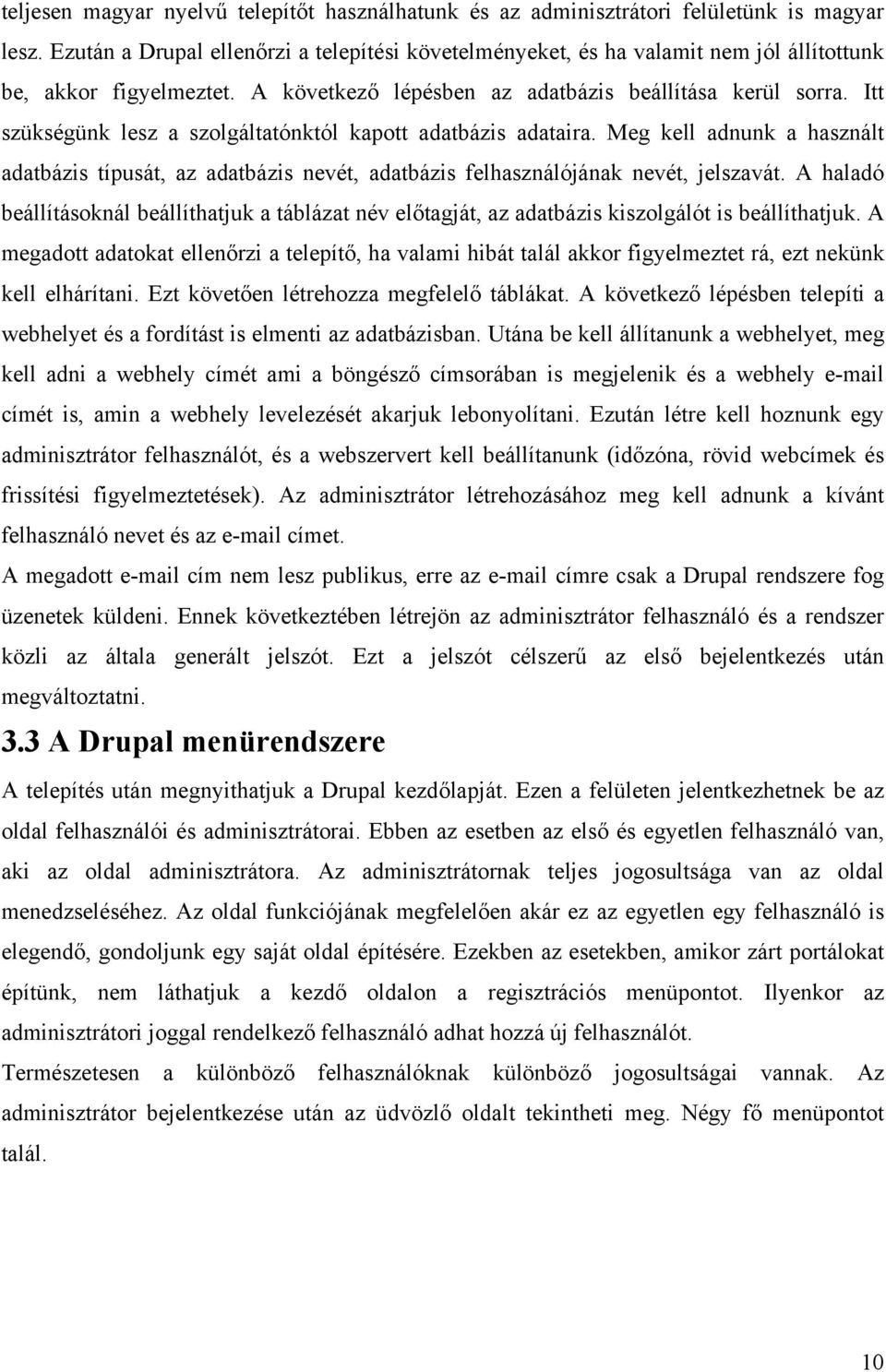 teljesen magyar nyelvű telepítőt használhatunk és az adminisztrátori felületünk is magyar lesz. Ezután a Drupal ellenőrzi a telepítési követelményeket, és ha valamit nem jól állítottunk be, akkor figyelmeztet. A következő lépésben az adatbázis beállítása kerül sorra. Itt szükségünk lesz a szolgáltatónktól kapott adatbázis adataira. Meg kell adnunk a használt adatbázis típusát, az adatbázis nevét, adatbázis felhasználójának nevét, jelszavát. A haladó beállításoknál beállíthatjuk a táblázat név előtagját, az adatbázis kiszolgálót is beállíthatjuk. A megadott adatokat ellenőrzi a telepítő, ha valami hibát talál akkor figyelmeztet rá, ezt nekünk kell elhárítani. Ezt követően létrehozza megfelelő táblákat. A következő lépésben telepíti a webhelyet és a fordítást is elmenti az adatbázisban. Utána be kell állítanunk a webhelyet, meg kell adni a webhely címét ami a böngésző címsorában is megjelenik és a webhely e-mail címét is, amin a webhely levelezését akarjuk lebonyolítani. Ezután létre kell hoznunk egy adminisztrátor felhasználót, és a webszervert kell beállítanunk (időzóna, rövid webcímek és frissítési figyelmeztetések). Az adminisztrátor létrehozásához meg kell adnunk a kívánt felhasználó nevet és az e-mail címet.

A megadott e-mail cím nem lesz publikus, erre az e-mail címre csak a Drupal rendszere fog üzenetek küldeni. Ennek következtében létrejön az adminisztrátor felhasználó és a rendszer közli az általa generált jelszót. Ezt a jelszót célszerű az első bejelentkezés után megváltoztatni.

3.3 A Drupal menürendszere

A telepítés után megnyithatjuk a Drupal kezdőlapját. Ezen a felületen jelentkezhetnek be az oldal felhasználói és adminisztrátorai. Ebben az esetben az első és egyetlen felhasználó van, aki az oldal adminisztrátora. Az adminisztrátornak teljes jogosultsága van az oldal menedzseléséhez. Az oldal funkciójának megfelelően akár ez az egyetlen egy felhasználó is elegendő, gondoljunk egy saját oldal építésére. Ezekben az esetekben, amikor zárt portálokat építünk, nem láthatjuk a kezdő oldalon a regisztrációs menüpontot. Ilyenkor az adminisztrátori joggal rendelkező felhasználó adhat hozzá új felhasználót.

Természetesen a különböző felhasználóknak különböző jogosultságai vannak. Az adminisztrátor bejelentkezése után az üdvözlő oldalt tekintheti meg. Négy fő menüpontot talál.

10